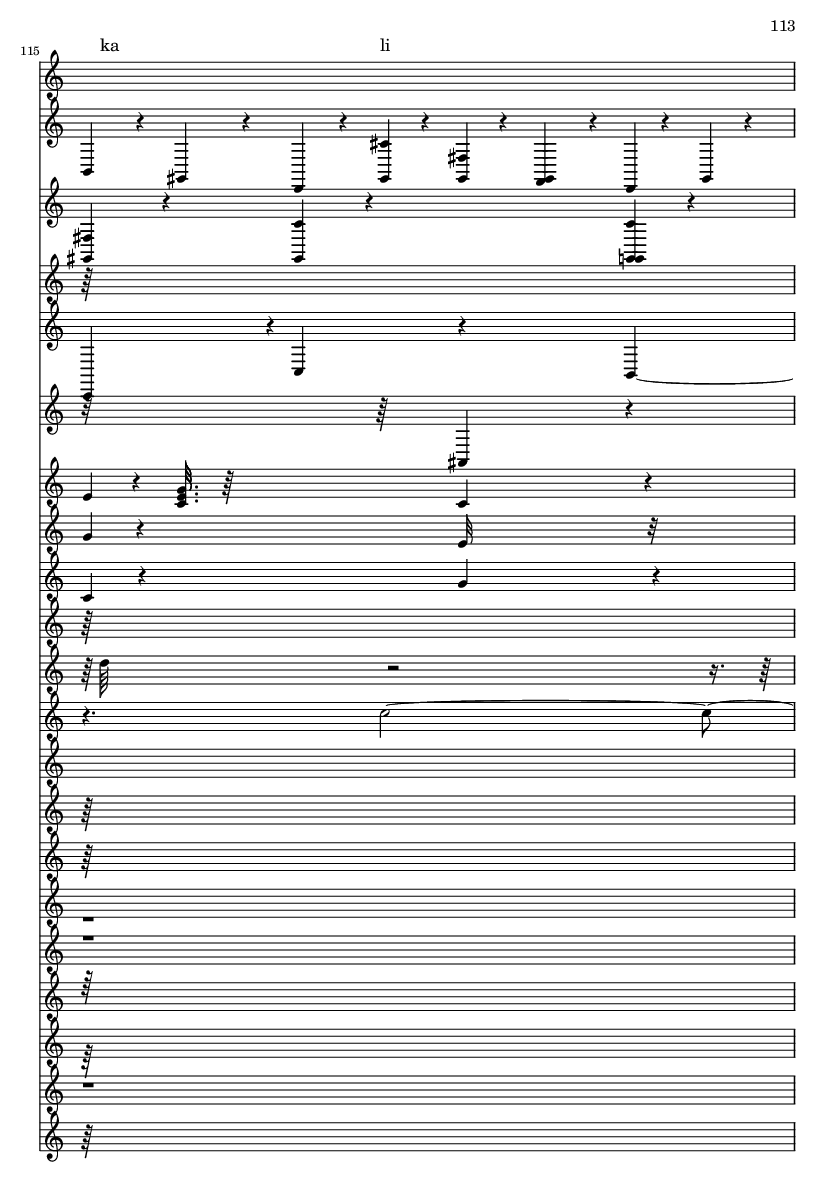 113

115

ka

li